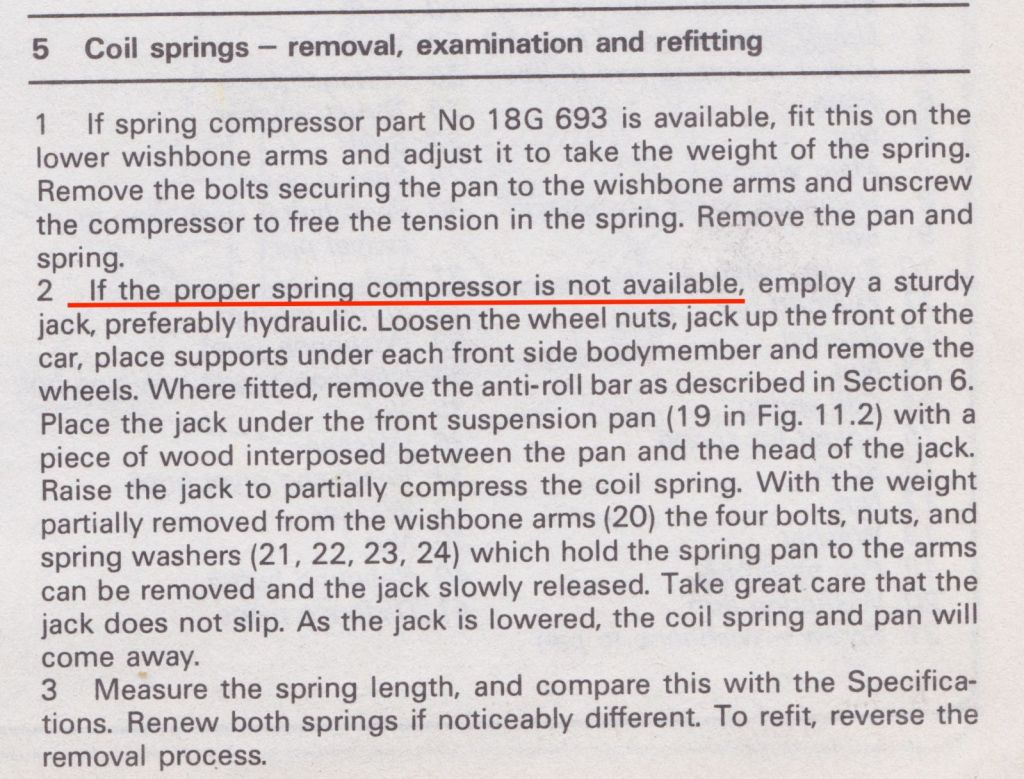 5 Coil springs – removal, examination and refitting

1 If spring compressor part No 18G 693 is available, fit this on the lower wishbone arms and adjust it to take the weight of the spring. Remove the bolts securing the pan to the wishbone arms and unscrew the compressor to free the tension in the spring. Remove the pan and spring.
2 If the proper spring compressor is not available, employ a sturdy jack, preferably hydraulic. Loosen the wheel nuts, jack up the front of the car, place supports under each front side bodymember and remove the wheels. Where fitted, remove the anti-roll bar as described in Section 6. Place the jack under the front suspension pan (19 in Fig. 11.2) with a piece of wood interposed between the pan and the head of the jack. Raise the jack to partially compress the coil spring. With the weight partially removed from the wishbone arms (20) the four bolts, nuts, and spring washers (21, 22, 23, 24) which hold the spring pan to the arms can be removed and the jack slowly released. Take great care that the jack does not slip. As the jack is lowered, the coil spring and pan will come away.
3 Measure the spring length, and compare this with the Specifications. Renew both springs if noticeably different. To refit, reverse the removal process.